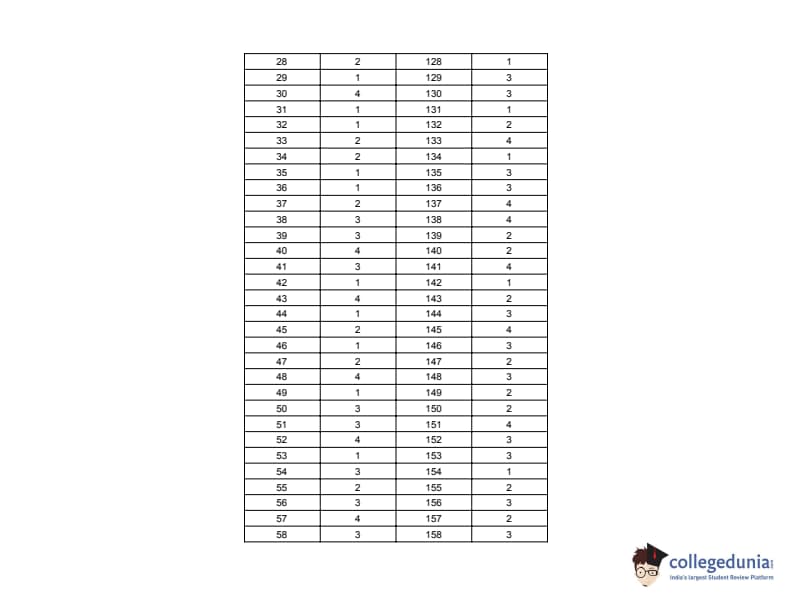 | 28 | 2 | 128 | 1 |
|---|---|---|---|
| 29 | 1 | 129 | 3 |
| 30 | 4 | 130 | 3 |
| 31 | 1 | 131 | 1 |
| 32 | 1 | 132 | 2 |
| 33 | 2 | 133 | 4 |
| 34 | 2 | 134 | 1 |
| 35 | 1 | 135 | 3 |
| 36 | 1 | 136 | 3 |
| 37 | 2 | 137 | 4 |
| 38 | 3 | 138 | 4 |
| 39 | 3 | 139 | 2 |
| 40 | 4 | 140 | 2 |
| 41 | 3 | 141 | 4 |
| 42 | 1 | 142 | 1 |
| 43 | 4 | 143 | 2 |
| 44 | 1 | 144 | 3 |
| 45 | 2 | 145 | 4 |
| 46 | 1 | 146 | 3 |
| 47 | 2 | 147 | 2 |
| 48 | 4 | 148 | 3 |
| 49 | 1 | 149 | 2 |
| 50 | 3 | 150 | 2 |
| 51 | 3 | 151 | 4 |
| 52 | 4 | 152 | 3 |
| 53 | 1 | 153 | 3 |
| 54 | 3 | 154 | 1 |
| 55 | 2 | 155 | 2 |
| 56 | 3 | 156 | 3 |
| 57 | 4 | 157 | 2 |
| 58 | 3 | 158 | 3 |

collegedunia
India's largest Student Review Platform